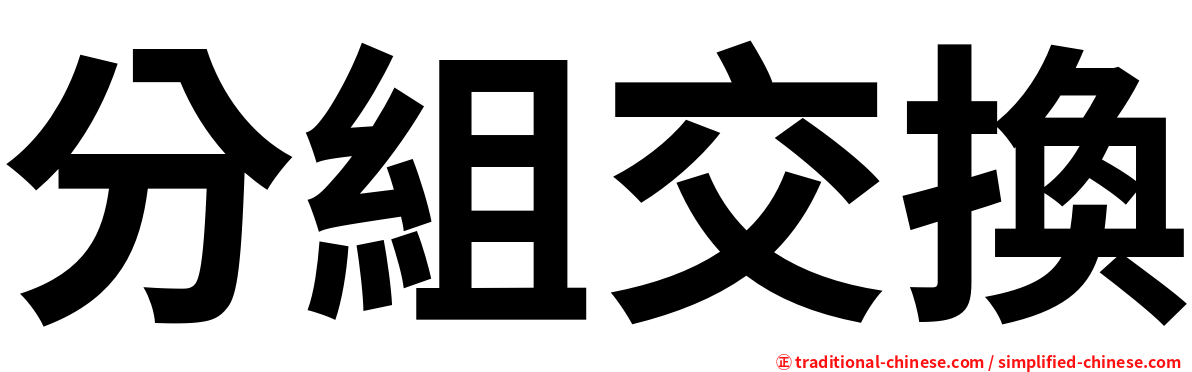 分組交換

㊣ traditional-chinese.com / simplified-chinese.com